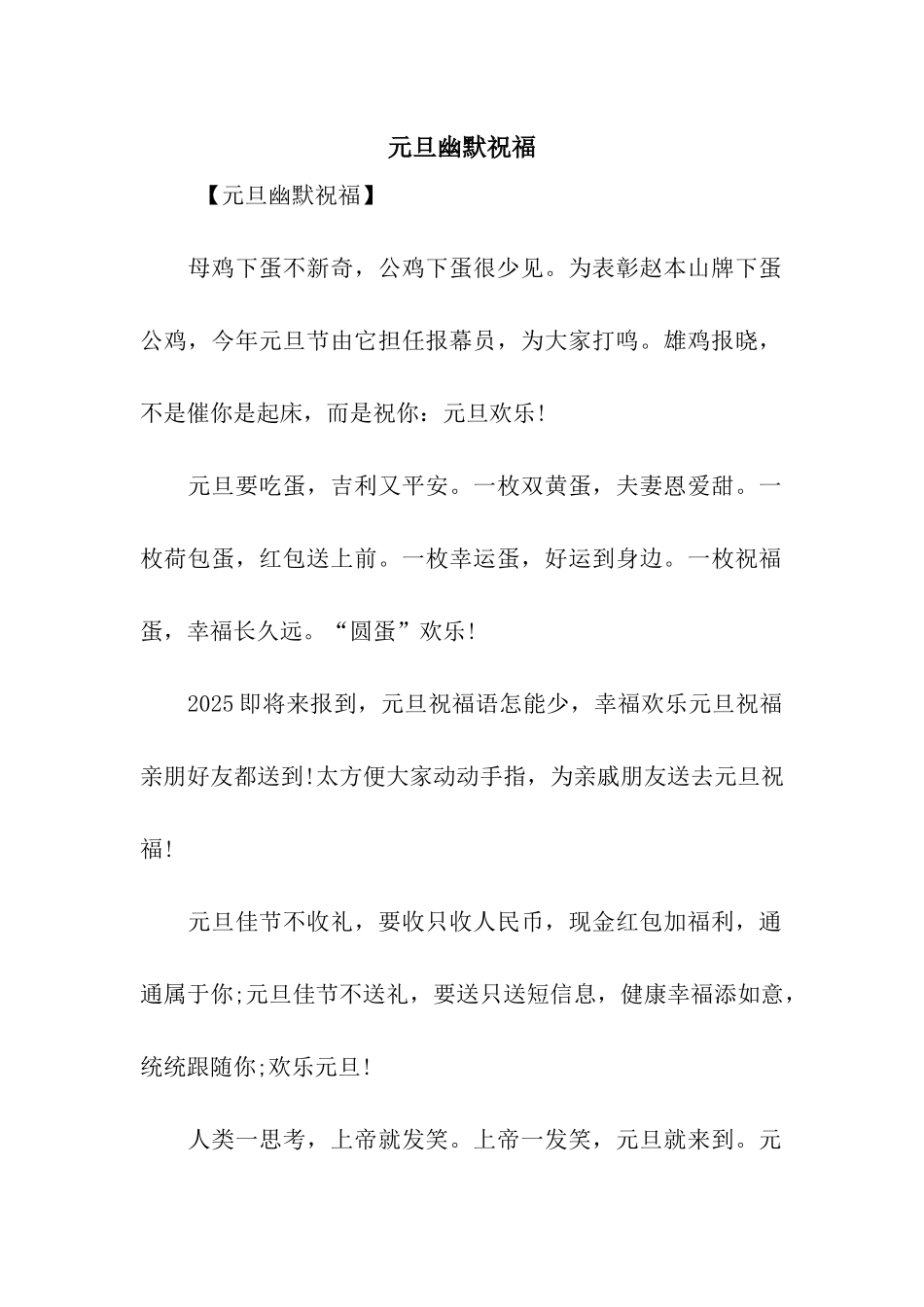 元旦幽默祝福

【元旦幽默祝福】

母鸡下蛋不新奇，公鸡下蛋很少见。为表彰赵本山牌下蛋公鸡，今年元旦节由它担任报幕员，为大家打鸣。雄鸡报晓，不是催你是起床，而是祝你：元旦欢乐!

元旦要吃蛋，吉利又平安。一枚双黄蛋，夫妻恩爱甜。一枚荷包蛋，红包送上前。一枚幸运蛋，好运到身边。一枚祝福蛋，幸福长久远。“圆蛋”欢乐!

2025即将来报到，元旦祝福语怎能少，幸福欢乐元旦祝福亲朋好友都送到!太方便大家动动手指，为亲戚朋友送去元旦祝福!

元旦佳节不收礼，要收只收人民币，现金红包加福利，通通属于你;元旦佳节不送礼，要送只送短信息，健康幸福添如意，统统跟随你;欢乐元旦!

人类一思考，上帝就发笑。上帝一发笑，元旦就来到。元